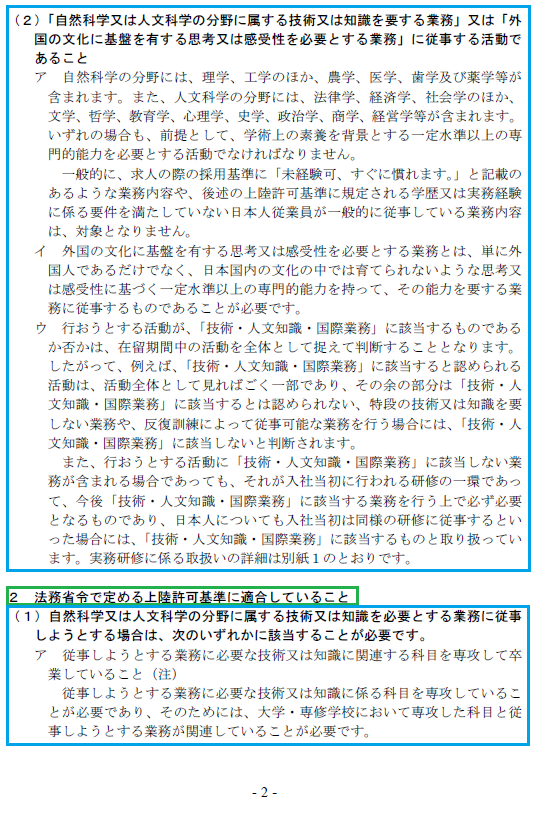 （2）「自然科学又は人文科学の分野に属する技術又は知識を要する業務」又は「外国の文化に基盤を有する思考又は感受性を必要とする業務」に従事する活動であること

ア　自然科学の分野には、理学、工学のほか、農学、医学、歯学及び薬学等が含まれます。また、人文科学の分野には、法律学、経済学、社会学のほか、文学、哲学、教育学、心理学、史学、政治学、商学、経営学等が含まれます。いずれの場合も、前提として、学術上の素養を背景とする一定水準以上の専門的能力を必要とする活動でなければなりません。

一般的に、求人の際の採用基準に「未経験可、すぐに慣れます。」と記載のあるような業務内容や、後述の上陸許可基準に規定される学歴又は実務経験に係る要件を満たしていない日本人従業員が一般的に従事している業務内容は、対象となりません。

イ　外国の文化に基盤を有する思考又は感受性を必要とする業務とは、単に外国人であるだけでなく、日本国内の文化の中では育てられないような思考又は感受性に基づく一定水準以上の専門的能力を持って、その能力を要する業務に従事するものであることが必要です。

ウ　行おうとする活動が、「技術・人文知識・国際業務」に該当するものであるか否かは、在留期間中の活動を全体として捉えて判断することとなります。したがって、例えば、「技術・人文知識・国際業務」に該当すると認められる活動は、活動全体として見ればごく一部であり、その余の部分は「技術・人文知識・国際業務」に該当するとは認められない、特段の技術又は知識を要しない業務や、反復訓練によって従事可能な業務を行う場合には、「技術・人文知識・国際業務」に該当しないと判断されます。

また、行おうとする活動に「技術・人文知識・国際業務」に該当しない業務が含まれる場合であっても、それが入社当初に行われる研修の一環であって、今後「技術・人文知識・国際業務」に該当する業務を行う上で必ず必要となるものであり、日本人についても入社当初は同様の研修に従事するといった場合には、「技術・人文知識・国際業務」に該当するものと取り扱っています。実務研修に係る取扱いの詳細は別紙１のとおりです。

2　法務省令で定める上陸許可基準に適合していること

（1）自然科学又は人文科学の分野に属する技術又は知識を必要とする業務に従事しようとする場合は、次のいずれかに該当することが必要です。

ア　従事しようとする業務に必要な技術又は知識に関連する科目を専攻して卒業していること（注）

従事しようとする業務に必要な技術又は知識に係る科目を専攻していることが必要であり、そのためには、大学・専修学校において専攻した科目と従事しようとする業務が関連していることが必要です。

- 2 -